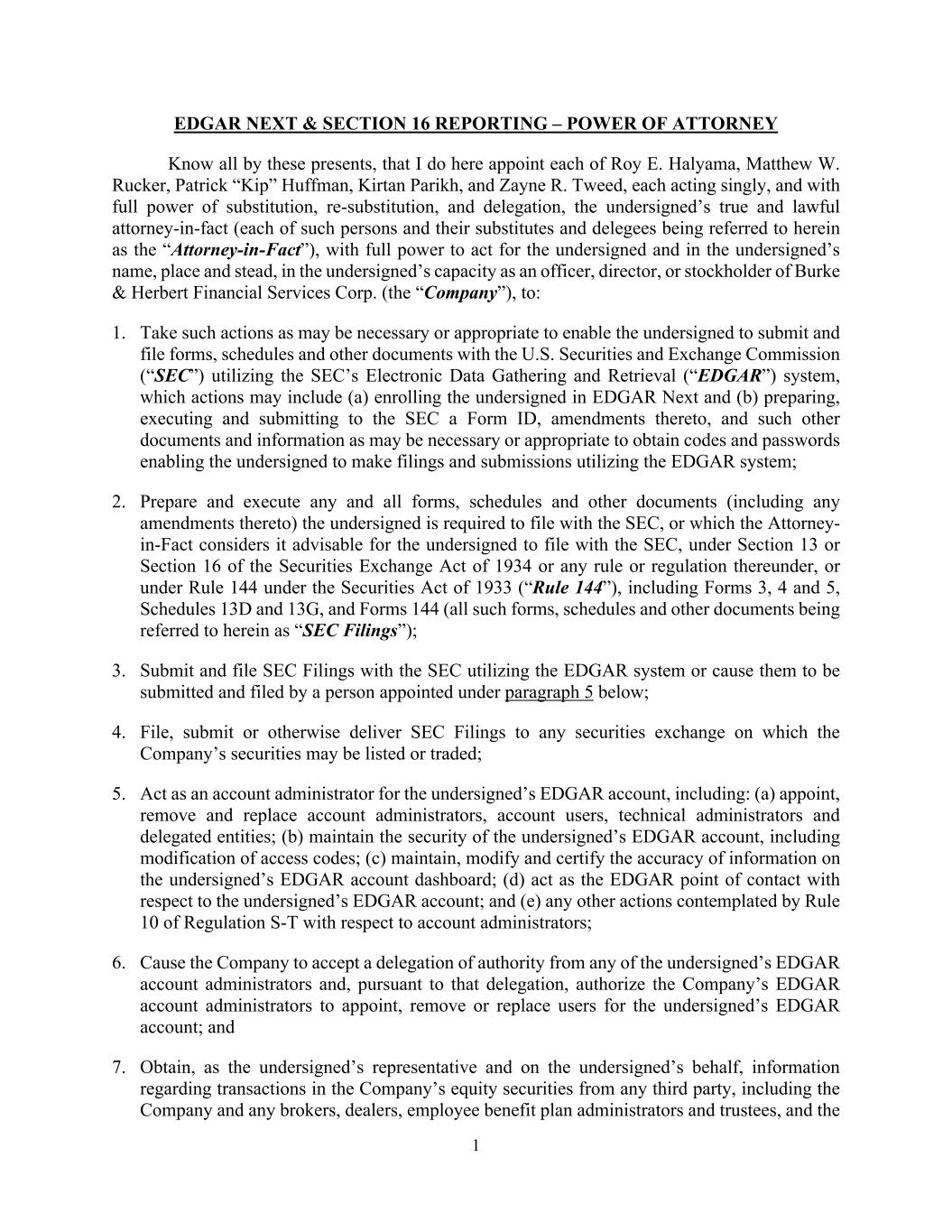 EDGAR NEXT & SECTION 16 REPORTING – POWER OF ATTORNEY

Know all by these presents, that I do here appoint each of Roy E. Halyama, Matthew W. Rucker, Patrick “Kip” Huffman, Kirtan Parikh, and Zayne R. Tweed, each acting singly, and with full power of substitution, re-substitution, and delegation, the undersigned’s true and lawful attorney-in-fact (each of such persons and their substitutes and delegees being referred to herein as the “Attorney-in-Fact”), with full power to act for the undersigned and in the undersigned’s name, place and stead, in the undersigned’s capacity as an officer, director, or stockholder of Burke & Herbert Financial Services Corp. (the “Company”), to:

1. Take such actions as may be necessary or appropriate to enable the undersigned to submit and file forms, schedules and other documents with the U.S. Securities and Exchange Commission (“SEC”) utilizing the SEC’s Electronic Data Gathering and Retrieval (“EDGAR”) system, which actions may include (a) enrolling the undersigned in EDGAR Next and (b) preparing, executing and submitting to the SEC a Form ID, amendments thereto, and such other documents and information as may be necessary or appropriate to obtain codes and passwords enabling the undersigned to make filings and submissions utilizing the EDGAR system;

2. Prepare and execute any and all forms, schedules and other documents (including any amendments thereto) the undersigned is required to file with the SEC, or which the Attorney-in-Fact considers it advisable for the undersigned to file with the SEC, under Section 13 or Section 16 of the Securities Exchange Act of 1934 or any rule or regulation thereunder, or under Rule 144 under the Securities Act of 1933 (“Rule 144”), including Forms 3, 4 and 5, Schedules 13D and 13G, and Forms 144 (all such forms, schedules and other documents being referred to herein as “SEC Filings”);

3. Submit and file SEC Filings with the SEC utilizing the EDGAR system or cause them to be submitted and filed by a person appointed under paragraph 5 below;

4. File, submit or otherwise deliver SEC Filings to any securities exchange on which the Company’s securities may be listed or traded;

5. Act as an account administrator for the undersigned’s EDGAR account, including: (a) appoint, remove and replace account administrators, account users, technical administrators and delegated entities; (b) maintain the security of the undersigned’s EDGAR account, including modification of access codes; (c) maintain, modify and certify the accuracy of information on the undersigned’s EDGAR account dashboard; (d) act as the EDGAR point of contact with respect to the undersigned’s EDGAR account; and (e) any other actions contemplated by Rule 10 of Regulation S-T with respect to account administrators;

6. Cause the Company to accept a delegation of authority from any of the undersigned’s EDGAR account administrators and, pursuant to that delegation, authorize the Company’s EDGAR account administrators to appoint, remove or replace users for the undersigned’s EDGAR account; and

7. Obtain, as the undersigned’s representative and on the undersigned’s behalf, information regarding transactions in the Company’s equity securities from any third party, including the Company and any brokers, dealers, employee benefit plan administrators and trustees, and the

1